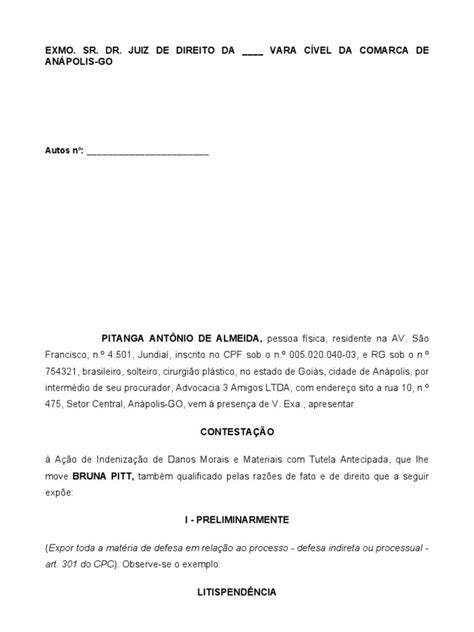 EXMO. SR. DR. JUIZ DE DIREITO DA ____ VARA CÍVEL DA COMARCA DE ANÁPOLIS-GO

Autos nº: ________________________

PITANGA ANTÔNIO DE ALMEIDA, pessoa física, residente na AV. São Francisco, n.º 4.501, Jundiaí, inscrito no CPF sob o n.º 005.020.040-03, e RG sob o n.º 754321, brasileiro, solteiro, cirurgião plástico, no estado de Goiás, cidade de Anápolis, por intermédio de seu procurador, Advocacia 3 Amigos LTDA, com endereço sito a rua 10, n.º 475, Setor Central, Anápolis-GO, vem à presença de V. Exa., apresentar

CONTESTAÇÃO

à Ação de Indenização de Danos Morais e Materiais com Tutela Antecipada, que lhe move BRUNA PITT, também qualificado pelas razões de fato e de direito que a seguir expõe:

I - PRELIMINARMENTE

(Expor toda a matéria de defesa em relação ao processo - defesa indireta ou processual - art. 301 do CPC). Observe-se o exemplo:

LITISPENDÊNCIA